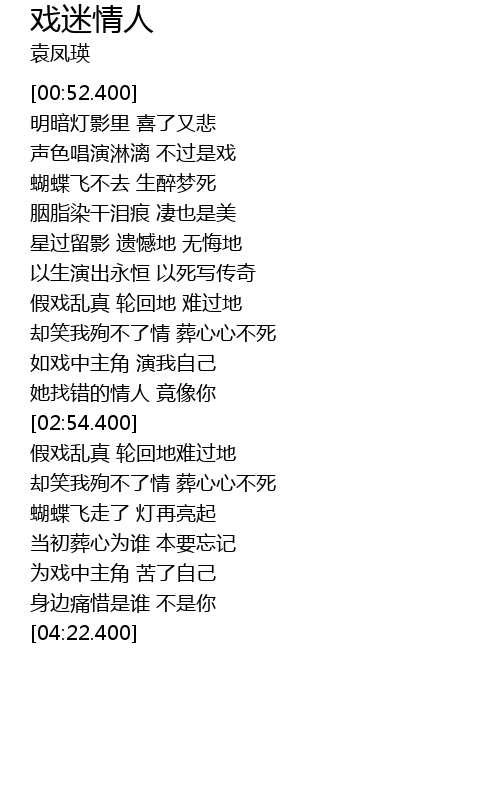 戏迷情人
袁凤瑛

[00:52.400]
明暗灯影里 喜了又悲
声色唱演淋漓 不过是戏
蝴蝶飞不去 生醉梦死
胭脂染干泪痕 凄也是美
星过留影 遗憾地 无悔地
以生演出永恒 以死写传奇
假戏乱真 轮回地 难过地
却笑我殉不了情 葬心心不死
如戏中主角 演我自己
她找错的情人 竟像你
[02:54.400]
假戏乱真 轮回地难过地
却笑我殉不了情 葬心心不死
蝴蝶飞走了 灯再亮起
当初葬心为谁 本要忘记
为戏中主角 苦了自己
身边痛惜是谁 不是你
[04:22.400]